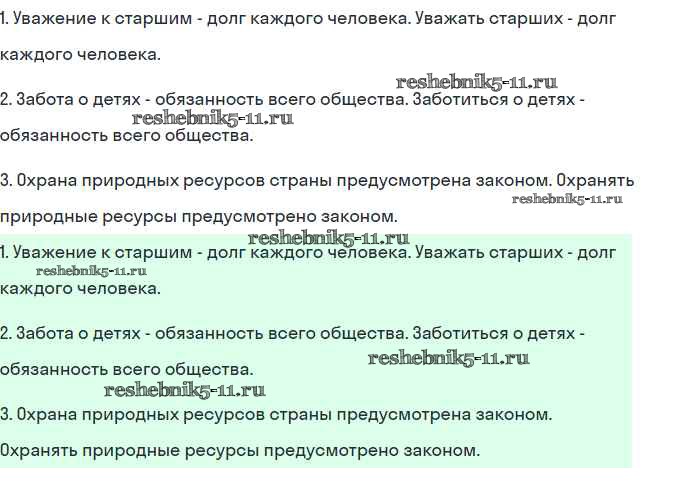 1. Уважение к старшим - долг каждого человека. Уважать старших - долг каждого человека.

reshebnik5-11.ru

2. Забота о детях - обязанность всего общества. Заботиться о детях - обязанность всего общества.

reshebnik5-11.ru

3. Охрана природных ресурсов страны предусмотрена законом. Охранять природные ресурсы предусмотрено законом.

reshebnik5-11.ru

reshebnik5-11.ru

1. Уважение к старшим - долг каждого человека. Уважать старших - долг каждого человека.

reshebnik5-11.ru

2. Забота о детях - обязанность всего общества. Заботиться о детях - обязанность всего общества.

reshebnik5-11.ru

reshebnik5-11.ru

3. Охрана природных ресурсов страны предусмотрена законом.

Охранять природные ресурсы предусмотрено законом.